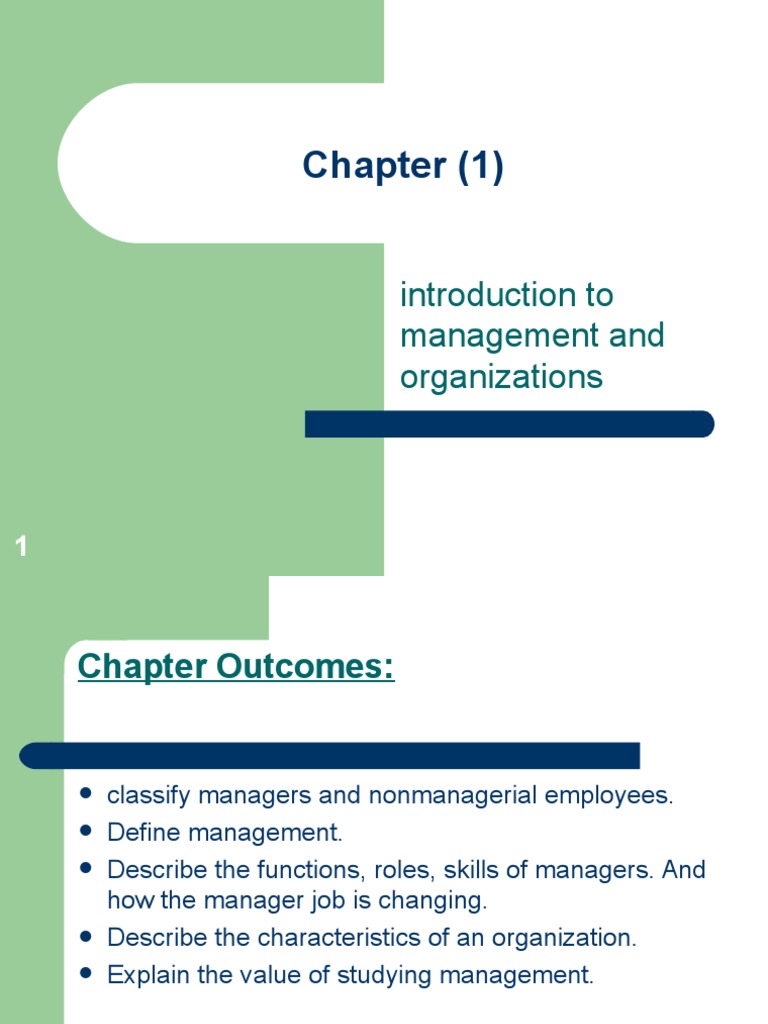 Chapter (1)

introduction to management and organizations

1

Chapter Outcomes:

- classify managers and nonmanagerial employees.
- Define management.
- Describe the functions, roles, skills of managers. And how the manager job is changing.
- Describe the characteristics of an organization.
- Explain the value of studying management.